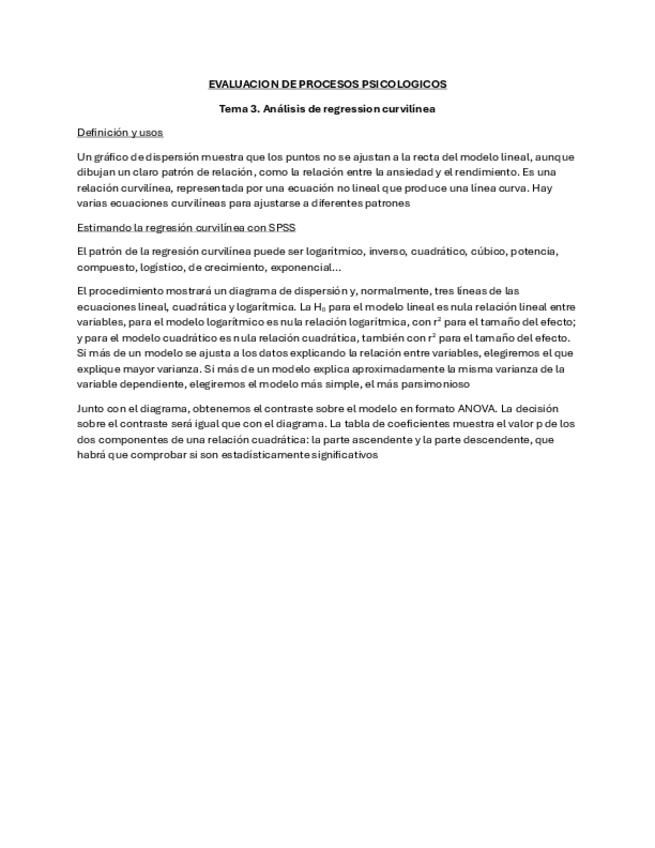 EVALUACION DE PROCESOS PSICOLOGICOS

Tema 3. Análisis de regression curvilínea

Definición y usos

Un gráfico de dispersión muestra que los puntos no se ajustan a la recta del modelo lineal, aunque dibujan un claro patrón de relación, como la relación entre la ansiedad y el rendimiento. Es una relación curvilínea, representada por una ecuación no lineal que produce una línea curva. Hay varias ecuaciones curvilíneas para ajustarse a diferentes patrones

Estimando la regresión curvilínea con SPSS

El patrón de la regresión curvilínea puede ser logarítmico, inverso, cuadrático, cúbico, potencia, compuesto, logístico, de crecimiento, exponencial...

El procedimiento mostrará un diagrama de dispersión y, normalmente, tres líneas de las ecuaciones lineal, cuadrática y logarítmica. La $H_0$ para el modelo lineal es nula relación lineal entre variables, para el modelo logarítmico es nula relación logarítmica, con $r^2$ para el tamaño del efecto; y para el modelo cuadrático es nula relación cuadrática, también con $r^2$ para el tamaño del efecto. Si más de un modelo se ajusta a los datos explicando la relación entre variables, elegiremos el que explique mayor varianza. Si más de un modelo explica aproximadamente la misma varianza de la variable dependiente, elegiremos el modelo más simple, el más parsimonioso

Junto con el diagrama, obtenemos el contraste sobre el modelo en formato ANOVA. La decisión sobre el contraste será igual que con el diagrama. La tabla de coeficientes muestra el valor p de los dos componentes de una relación cuadrática: la parte ascendente y la parte descendente, que habrá que comprobar si son estadísticamente significativos